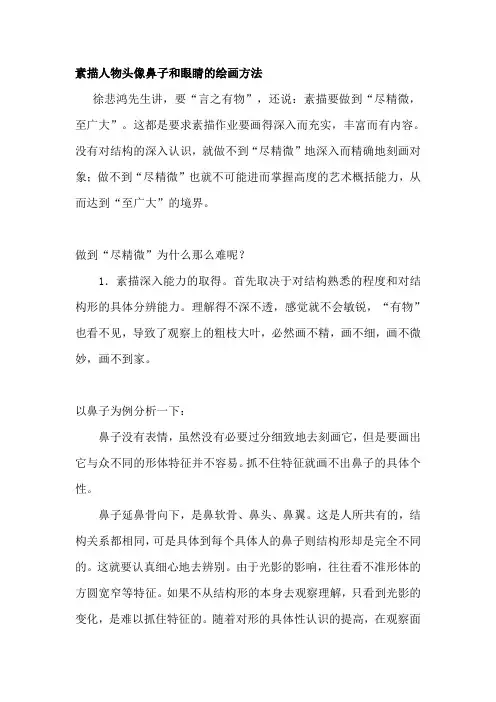 素描人物头像鼻子和眼睛的绘画方法

徐悲鸿先生讲，要“言之有物”，还说：素描要做到“尽精微，至广大”。这都是要求素描作业要画得深入而充实，丰富而有内容。没有对结构的深入认识，就做不到“尽精微”地深入而精确地刻画对象；做不到“尽精微”也就不可能进而掌握高度的艺术概括能力，从而达到“至广大”的境界。

做到“尽精微”为什么那么难呢？

1．素描深入能力的取得。首先取决于对结构熟悉的程度和对结构形的具体分辨能力。理解得不深不透，感觉就不会敏锐，“有物”也看不见，导致了观察上的粗枝大叶，必然画不精，画不细，画不微妙，画不到家。

以鼻子为例分析一下：

鼻子没有表情，虽然没有必要过分细致地去刻画它，但是要画出它与众不同的形体特征并不容易。抓不住特征就画不出鼻子的具体个性。

鼻子延鼻骨向下，是鼻软骨、鼻头、鼻翼。这是人所共有的，结构关系都相同，可是具体到每个具体人的鼻子则结构形却是完全不同的。这就要认真细心地去辨别。由于光影的影响，往往看不准形体的方圆宽窄等特征。如果不从结构形的本身去观察理解，只看到光影的变化，是难以抓住特征的。随着对形的具体性认识的提高，在观察面